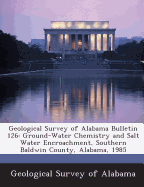 Geological Survey of Alabama Bulletin 126: Ground-Water Chemistry and Salt Water Encroachment, Southern Baldwin County, Alabama, 1985

Geological Survey of Alabama